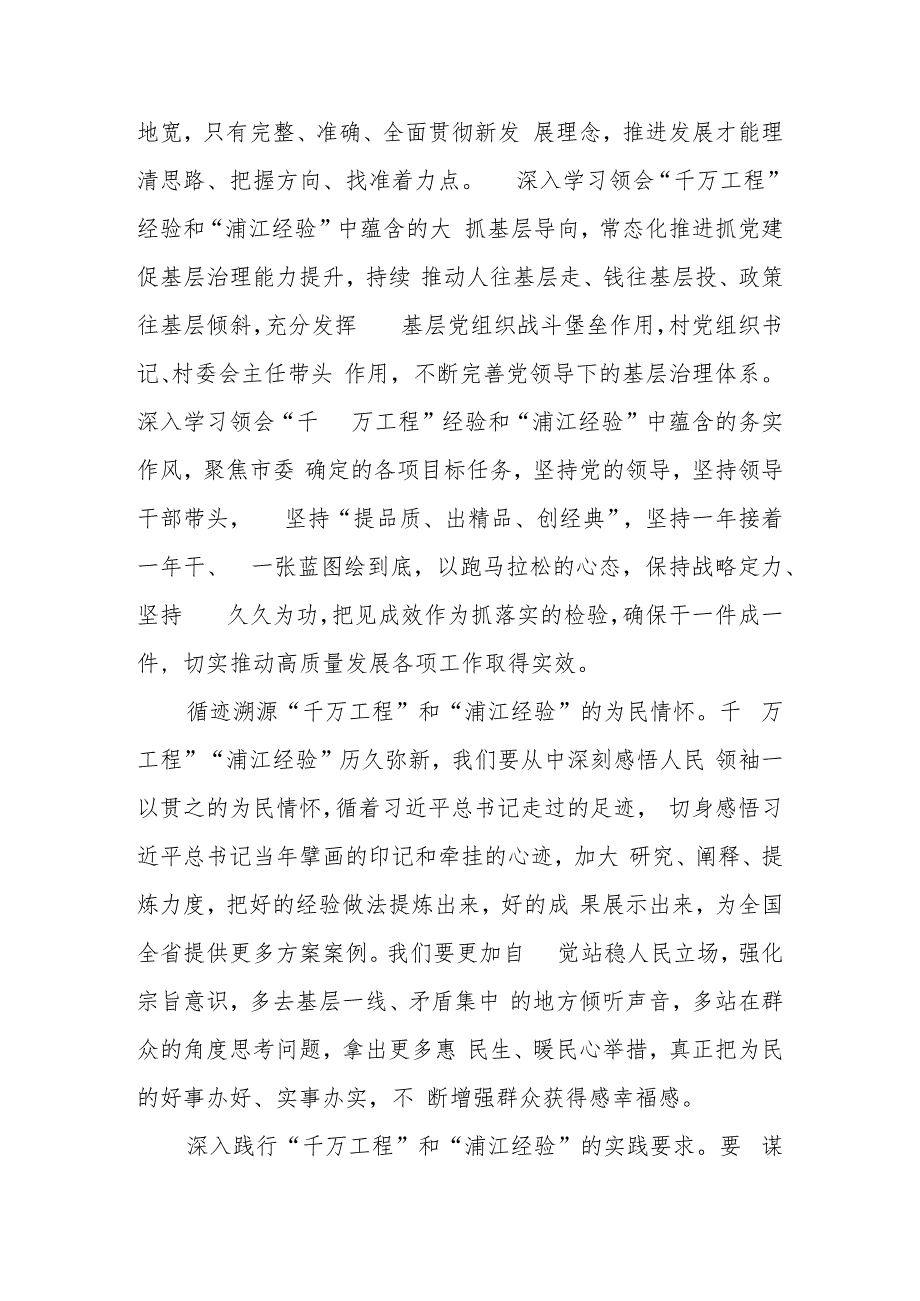 地宽，只有完整、准确、全面贯彻新发 展理念，推进发展才能理清思路、把握方向、找准着力点。 深入学习领会“千万工程”经验和“浦江经验”中蕴含的大 抓基层导向，常态化推进抓党建促基层治理能力提升，持续 推动人往基层走、钱往基层投、政策往基层倾斜，充分发挥 基层党组织战斗堡垒作用，村党组织书记、村委会主任带头 作用，不断完善党领导下的基层治理体系。深入学习领会“千 万工程”经验和“浦江经验”中蕴含的务实作风，聚焦市委 确定的各项目标任务，坚持党的领导，坚持领导干部带头， 坚持“提品质、出精品、创经典”，坚持一年接着一年干、 一张蓝图绘到底，以跑马拉松的心态，保持战略定力、坚持 久久为功，把见成效作为抓落实的检验，确保干一件成一件，切实推动高质量发展各项工作取得实效。

循迹溯源“千万工程”和“浦江经验”的为民情怀。千 万工程”“浦江经验”历久弥新，我们要从中深刻感悟人民 领袖一以贯之的为民情怀，循着习近平总书记走过的足迹， 切身感悟习近平总书记当年擘画的印记和牵挂的心迹，加大 研究、阐释、提炼力度，把好的经验做法提炼出来，好的成 果展示出来，为全国全省提供更多方案案例。我们要更加自 觉站稳人民立场，强化宗旨意识，多去基层一线、矛盾集中 的地方倾听声音，多站在群众的角度思考问题，拿出更多惠 民生、暖民心举措，真正把为民的好事办好、实事办实，不 断增强群众获得感幸福感。

深入践行“千万工程”和“浦江经验”的实践要求。要 谋